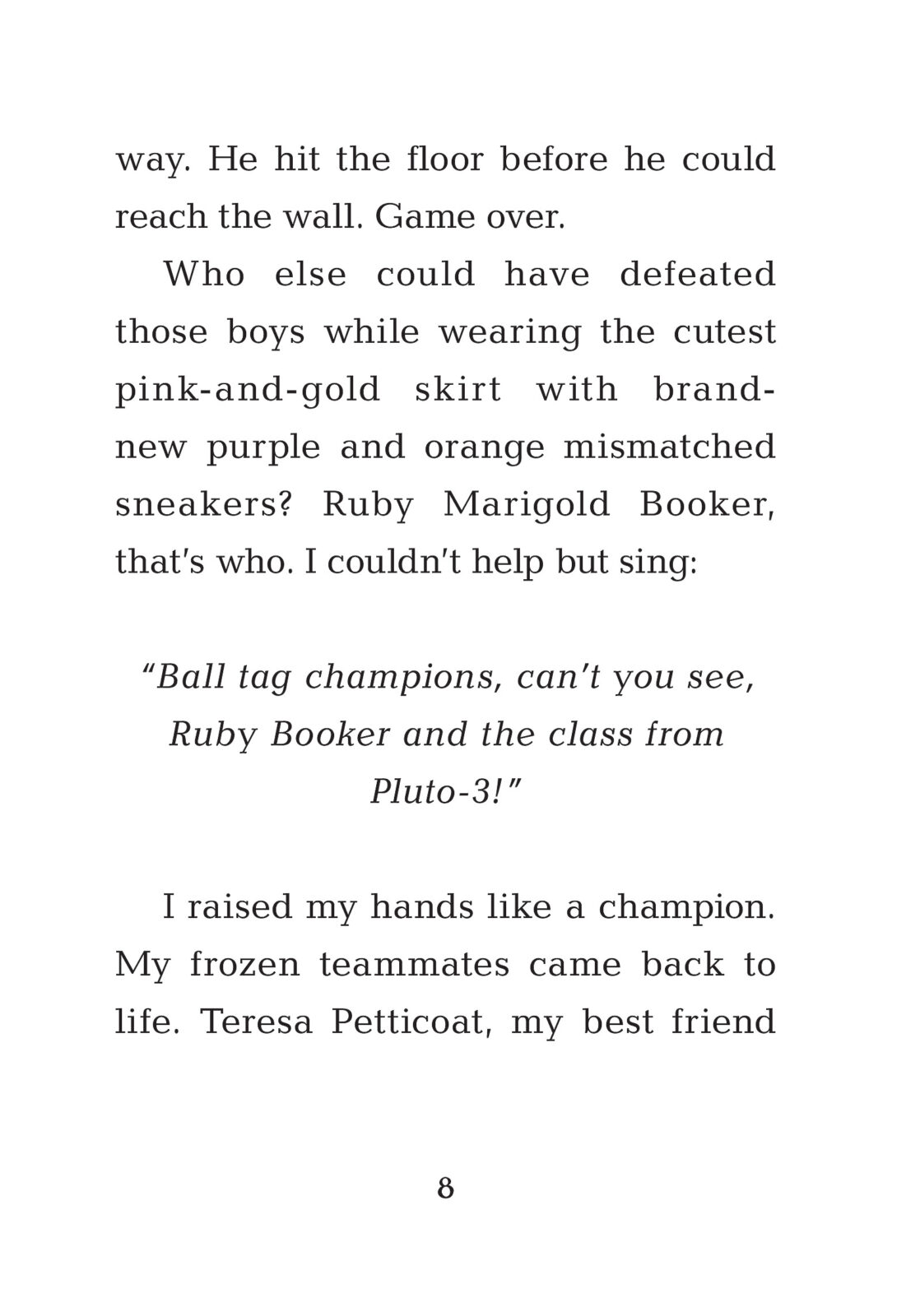 way. He hit the floor before he could reach the wall. Game over.

Who else could have defeated those boys while wearing the cutest pink-and-gold skirt with brand-new purple and orange mismatched sneakers? Ruby Marigold Booker, that's who. I couldn't help but sing:

"Ball tag champions, can't you see,
Ruby Booker and the class from
Pluto-3!"

I raised my hands like a champion. My frozen teammates came back to life. Teresa Petticoat, my best friend

8